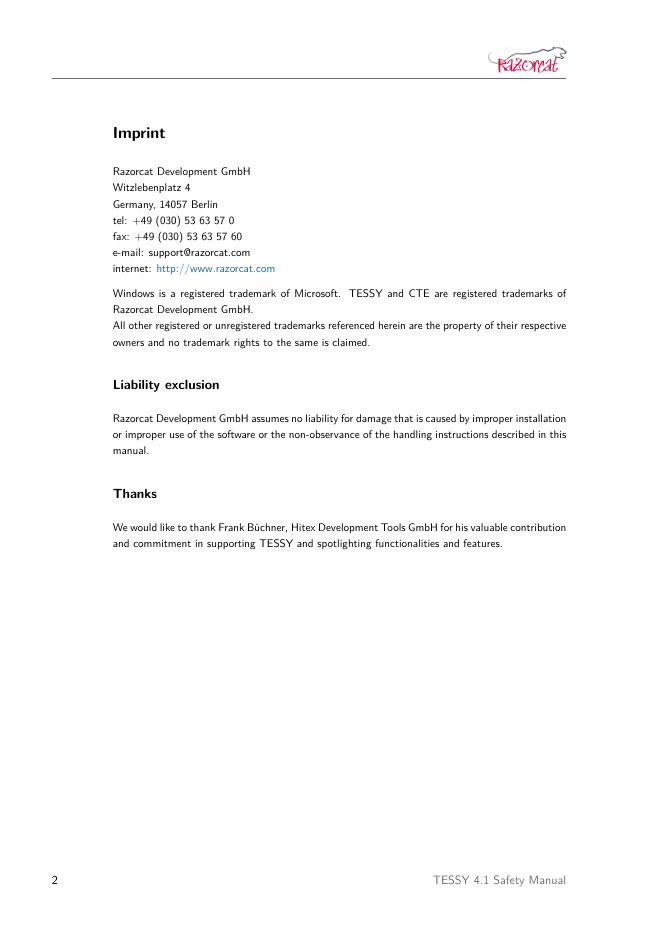 Razorcat

Imprint

Razorcat Development GmbH
Witzlebenplatz 4
Germany, 14057 Berlin
tel: +49 (030) 53 63 57 0
fax: +49 (030) 53 63 57 60
e-mail: support@razorcat.com
internet: http://www.razorcat.com

Windows is a registered trademark of Microsoft. TESSY and CTE are registered trademarks of Razorcat Development GmbH.
All other registered or unregistered trademarks referenced herein are the property of their respective owners and no trademark rights to the same is claimed.

Liability exclusion

Razorcat Development GmbH assumes no liability for damage that is caused by improper installation or improper use of the software or the non-observance of the handling instructions described in this manual.

Thanks

We would like to thank Frank Büchner, Hitex Development Tools GmbH for his valuable contribution and commitment in supporting TESSY and spotlighting functionalities and features.

2 TESSY 4.1 Safety Manual